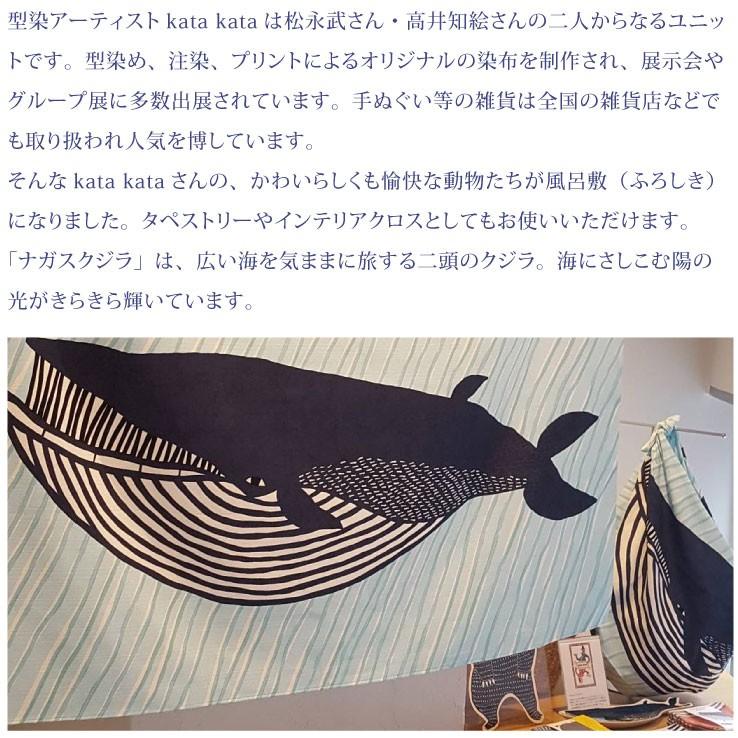 型染アーティスト kata kata は松永武さん・高井知絵さんの二人からなるユニットです。型染め、注染、プリントによるオリジナルの染布を制作され、展示会やグループ展に多数出展されています。手ぬぐい等の雑貨は全国の雑貨店などでも取り扱われ人気を博しています。
そんな kata kata さんの、かわいらしくも愉快な動物たちが風呂敷（ふろしき）になりました。タペストリーやインテリアクロスとしてもお使いいただけます。
「ナガスクジラ」は、広い海を気ままに旅する二頭のクジラ。海にさしこむ陽の光がきらきら輝いています。